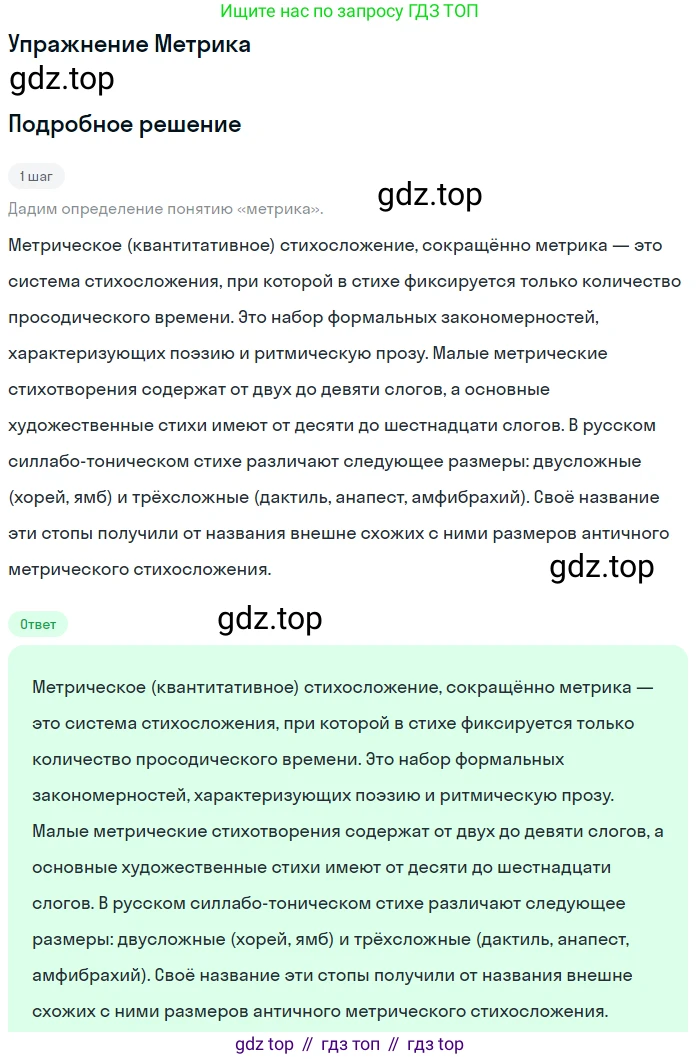 Ищите нас по запросу ГДЗ ТОП

Упражнение Метрика

gdz.top

Подробное решение

1 шаг

gdz.top

Дадим определение понятию «метрика».

Метрическое (квантитативное) стихосложение, сокращённо метрика — это система стихосложения, при которой в стихе фиксируется только количество просодического времени. Это набор формальных закономерностей, характеризующих поэзию и ритмическую прозу. Малые метрические стихотворения содержат от двух до девяти слогов, а основные художественные стихи имеют от десяти до шестнадцати слогов. В русском силлабо-тоническом стихе различают следующее размеры: двусложные (хорей, ямб) и трёхсложные (дактиль, анапест, амфибрахий). Своё название эти стопы получили от названия внешне схожих с ними размеров античного метрического стихосложения.

gdz.top

Ответ

gdz.top

Метрическое (квантитативное) стихосложение, сокращённо метрика — это система стихосложения, при которой в стихе фиксируется только количество просодического времени. Это набор формальных закономерностей, характеризующих поэзию и ритмическую прозу. Малые метрические стихотворения содержат от двух до девяти слогов, а основные художественные стихи имеют от десяти до шестнадцати слогов. В русском силлабо-тоническом стихе различают следующее размеры: двусложные (хорей, ямб) и трёхсложные (дактиль, анапест, амфибрахий). Своё название эти стопы получили от названия внешне схожих с ними размеров античного метрического стихосложения.

gdz top // гдз топ // гдз top